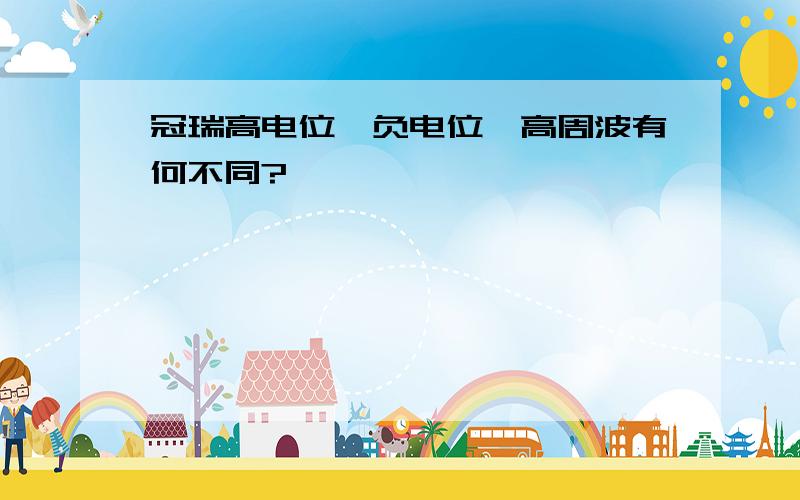 冠瑞高电位、负电位、高周波有何不同?